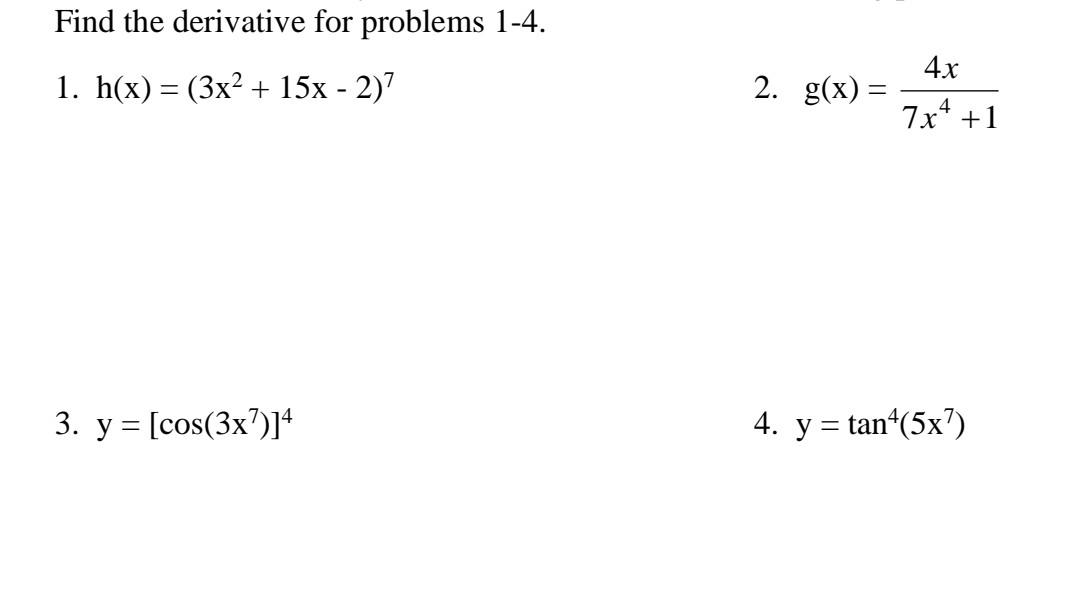 Find the derivative for problems 1-4.

1. $h(x) = (3x^2 + 15x - 2)^7$

2. $g(x) = \frac{4x}{7x^4 + 1}$

3. $y = [\cos(3x^7)]^4$

4. $y = \tan^4(5x^7)$